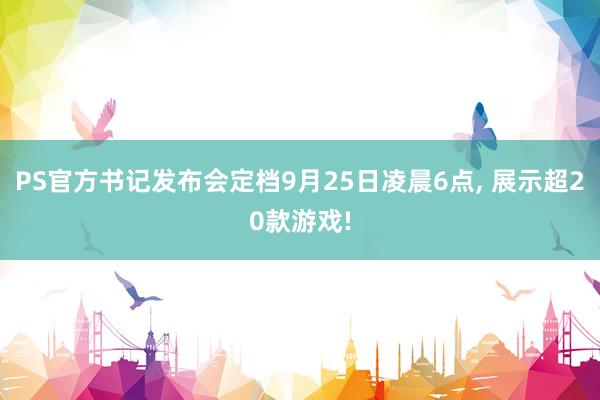 PS官方书记发布会定档9月25日凌晨6点, 展示超20款游戏!